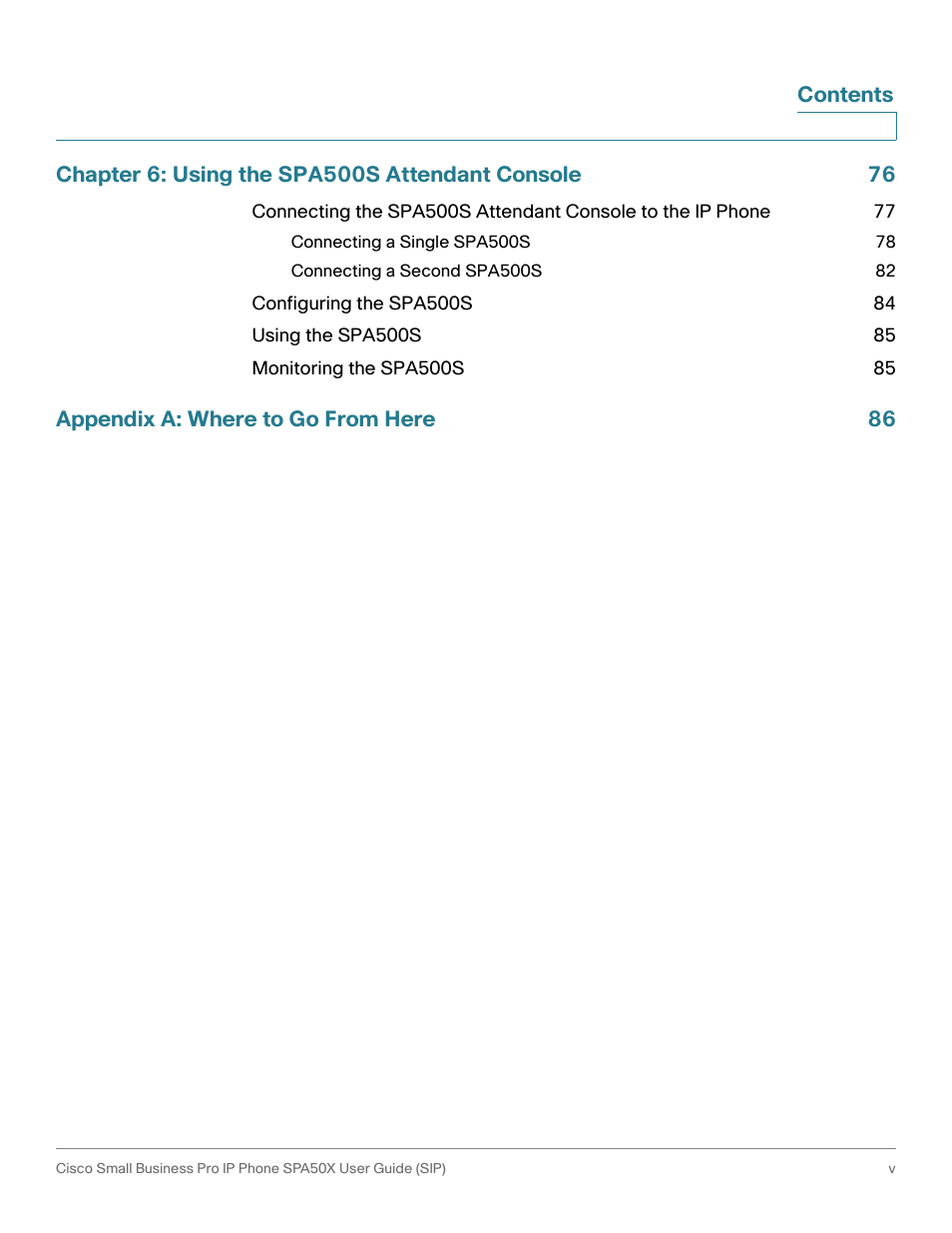 Contents

Chapter 6: Using the SPA500S Attendant Console 76

Connecting the SPA500S Attendant Console to the IP Phone 77

Connecting a Single SPA500S 78

Connecting a Second SPA500S 82

Configuring the SPA500S 84

Using the SPA500S 85

Monitoring the SPA500S 85

Appendix A: Where to Go From Here 86

Cisco Small Business Pro IP Phone SPA50X User Guide (SIP) v